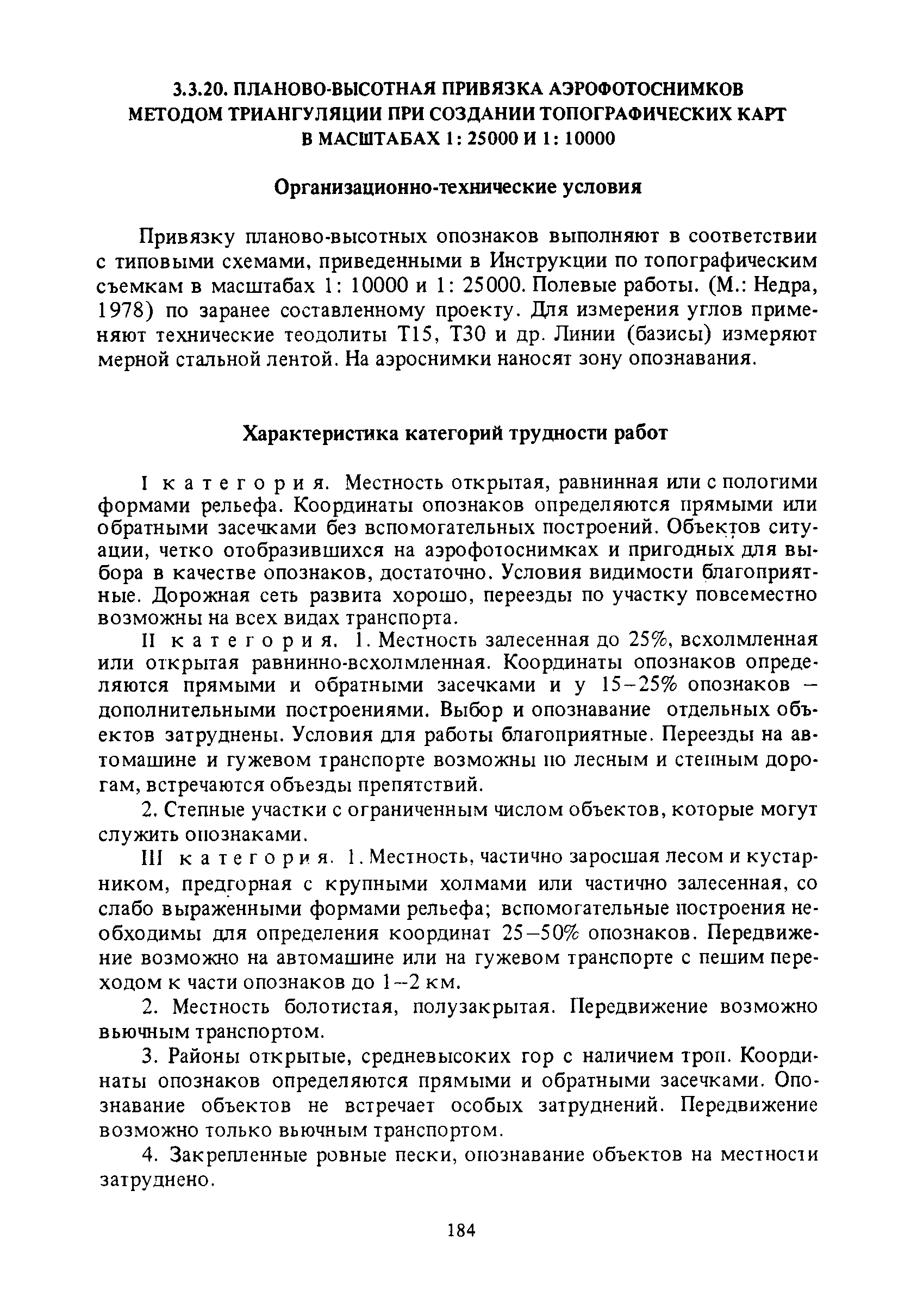 3.3.20. ПЛАНОВО-ВЫСОТНАЯ ПРИВЯЗКА АЭРОФОТОСНИМКОВ МЕТОДОМ ТРИАНГУЛЯЦИИ ПРИ СОЗДАНИИ ТОПОГРАФИЧЕСКИХ КАРТ В МАСШТАБАХ 1: 25000 И 1: 10000

Организационно-технические условия

Привязку планово-высотных опознаков выполняют в соответствии с типовыми схемами, приведенными в Инструкции по топографическим съемкам в масштабах 1: 10000 и 1: 25000. Полевые работы. (М.: Недра, 1978) по заранее составленному проекту. Для измерения углов применяют технические теодолиты Т15, Т30 и др. Линии (базисы) измеряют мерной стальной лентой. На аэроснимки наносят зону опознавания.

Характеристика категорий трудности работ

I категория. Местность открытая, равнинная или с пологими формами рельефа. Координаты опознаков определяются прямыми или обратными засечками без вспомогательных построений. Объектов ситуации, четко отобразившихся на аэрофотоснимках и пригодных для выбора в качестве опознаков, достаточно. Условия видимости благоприятные. Дорожная сеть развита хорошо, переезды по участку повсеместно возможны на всех видах транспорта.

II категория. 1. Местность залесенная до 25%, всхолмленная или открытая равнинно-всхолмленная. Координаты опознаков определяются прямыми и обратными засечками и у 15–25% опознаков – дополнительными построениями. Выбор и опознавание отдельных объектов затруднены. Условия для работы благоприятные. Переезды на автомашине и гужевом транспорте возможны по лесным и степным дорогам, встречаются объезды препятствий.

2. Степные участки с ограниченным числом объектов, которые могут служить опознаками.

III категория. 1. Местность, частично заросшая лесом и кустарником, предгорная с крупными холмами или частично залесенная, со слабо выраженными формами рельефа; вспомогательные построения необходимы для определения координат 25–50% опознаков. Передвижение возможно на автомашине или на гужевом транспорте с пешим переходом к части опознаков до 1–2 км.

2. Местность болотистая, полузакрытая. Передвижение возможно вьючным транспортом.

3. Районы открытые, средневысоких гор с наличием троп. Координаты опознаков определяются прямыми и обратными засечками. Опознавание объектов не встречает особых затруднений. Передвижение возможно только вьючным транспортом.

4. Закрепленные ровные пески, опознавание объектов на местности затруднено.

184